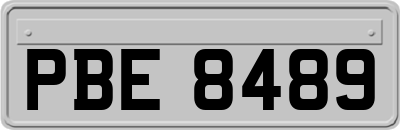 PBE 8489